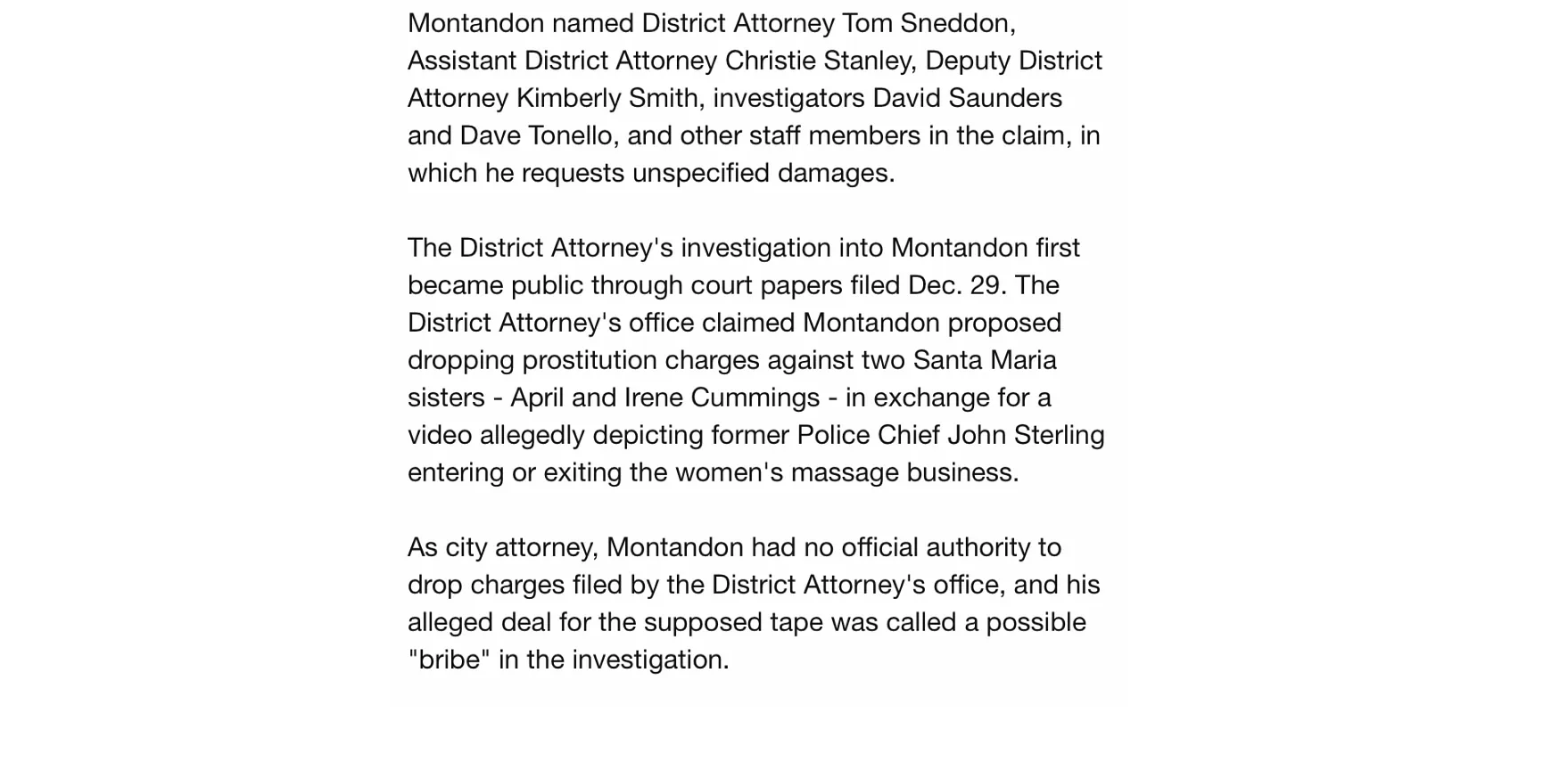 Montandon named District Attorney Tom Sneddon, Assistant District Attorney Christie Stanley, Deputy District Attorney Kimberly Smith, investigators David Saunders and Dave Tonello, and other staff members in the claim, in which he requests unspecified damages.

The District Attorney's investigation into Montandon first became public through court papers filed Dec. 29. The District Attorney's office claimed Montandon proposed dropping prostitution charges against two Santa Maria sisters - April and Irene Cummings - in exchange for a video allegedly depicting former Police Chief John Sterling entering or exiting the women's massage business.

As city attorney, Montandon had no official authority to drop charges filed by the District Attorney's office, and his alleged deal for the supposed tape was called a possible "bribe" in the investigation.